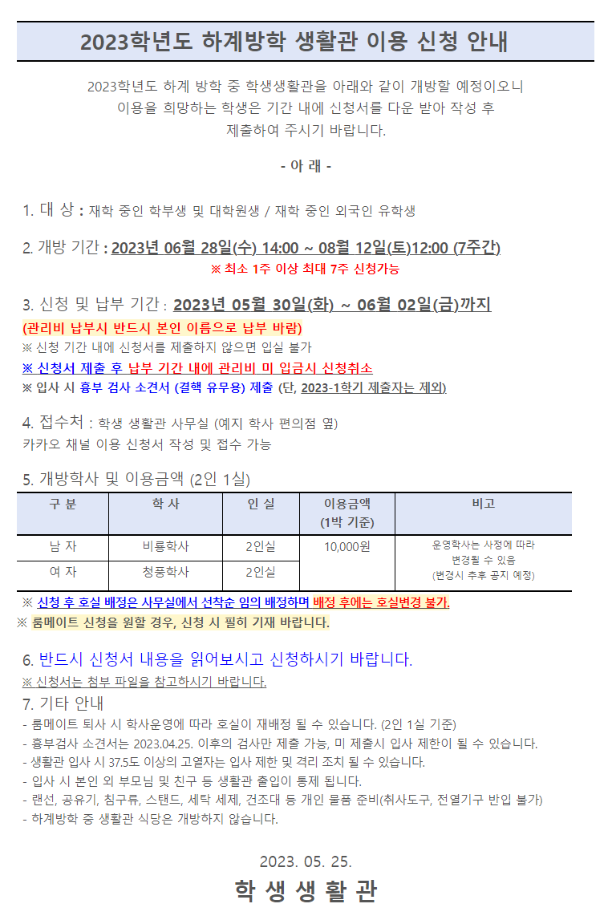 2023학년도 하계방학 생활관 이용 신청 안내

2023학년도 하계 방학 중 학생생활관을 아래와 같이 개방할 예정이오니 이용을 희망하는 학생은 기간 내에 신청서를 다운 받아 작성 후 제출하여 주시기 바랍니다.

- 아 래 -

1. 대 상 : 재학 중인 학부생 및 대학원생 / 재학 중인 외국인 유학생

2. 개방 기간 : 2023년 06월 28일(수) 14:00 ~ 08월 12일(토)12:00 (7주간)
※ 최소 1주 이상 최대 7주 신청가능

3. 신청 및 납부 기간 : 2023년 05월 30일(화) ~ 06월 02일(금)까지
(관리비 납부시 반드시 본인 이름으로 납부 바람)
※ 신청 기간 내에 신청서를 제출하지 않으면 입실 불가
※ 신청서 제출 후 납부 기간 내에 관리비 미 입금시 신청취소
※ 입사 시 흉부 검사 소견서 (결핵 유무용) 제출 (단, 2023-1학기 제출자는 제외)

4. 접수처 : 학생 생활관 사무실 (예지 학사 편의점 옆)
카카오 채널 이용 신청서 작성 및 접수 가능

5. 개방학사 및 이용금액 (2인 1실)

| 구 분 | 학 사 | 인 실 | 이용금액 (1박 기준) | 비고 |
|---|---|---|---|---|
| 남 자 | 비룡학사 | 2인실 | 10,000원 | 운영학사는 사정에 따라 변경될 수 있음 (변경시 추후 공지 예정) |
| 여 자 | 청룡학사 | 2인실 | | |

※ 신청 후 호실 배정은 사무실에서 선착순 임의 배정하며 배정 후에는 호실변경 불가.
※ 룸메이트 신청을 원할 경우, 신청 시 필히 기재 바랍니다.

6. 반드시 신청서 내용을 읽어보시고 신청하시기 바랍니다.
※ 신청서는 첨부 파일을 참고하시기 바랍니다.

7. 기타 안내
- 룸메이트 퇴사 시 학사운영에 따라 호실이 재배정 될 수 있습니다. (2인 1실 기준)
- 흉부검사 소견서는 2023.04.25. 이후의 검사만 제출 가능, 미 제출시 입사 제한이 될 수 있습니다.
- 생활관 입사 시 37.5도 이상의 고열자는 입사 제한 및 격리 조치 될 수 있습니다.
- 입사 시 본인 외 부모님 및 친구 등 생활관 출입이 통제 됩니다.
- 랜선, 공유기, 침구류, 스탠드, 세탁 세제, 건조대 등 개인 물품 준비(취사도구, 전열기구 반입 불가)
- 하계방학 중 생활관 식당은 개방하지 않습니다.

2023. 05. 25.

학 생 생 활 관